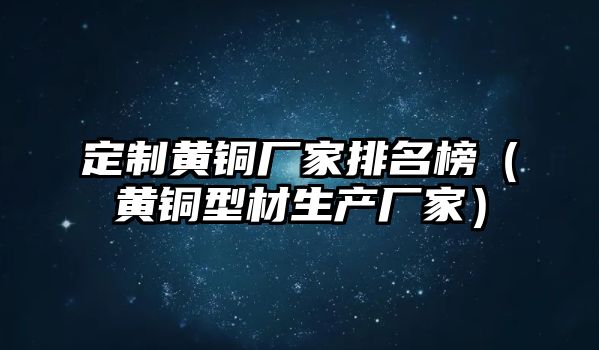 定制黄铜厂家排名榜（黄铜型材生产厂家）